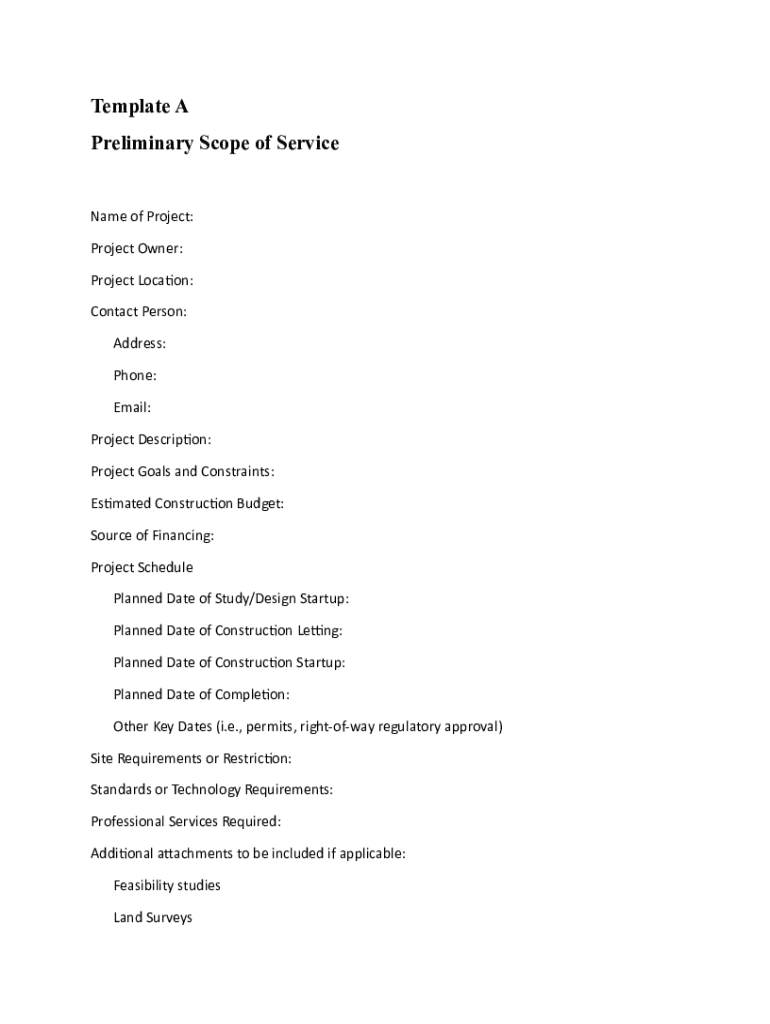 Template A

Preliminary Scope of Service

Name of Project:

Project Owner:

Project Location:

Contact Person:

Address:

Phone:

Email:

Project Description:

Project Goals and Constraints:

Estimated Construction Budget:

Source of Financing:

Project Schedule

Planned Date of Study/Design Startup:

Planned Date of Construction Letting:

Planned Date of Construction Startup:

Planned Date of Completion:

Other Key Dates (i.e., permits, right-of-way regulatory approval)

Site Requirements or Restriction:

Standards or Technology Requirements:

Professional Services Required:

Additional attachments to be included if applicable:

Feasibility studies

Land Surveys